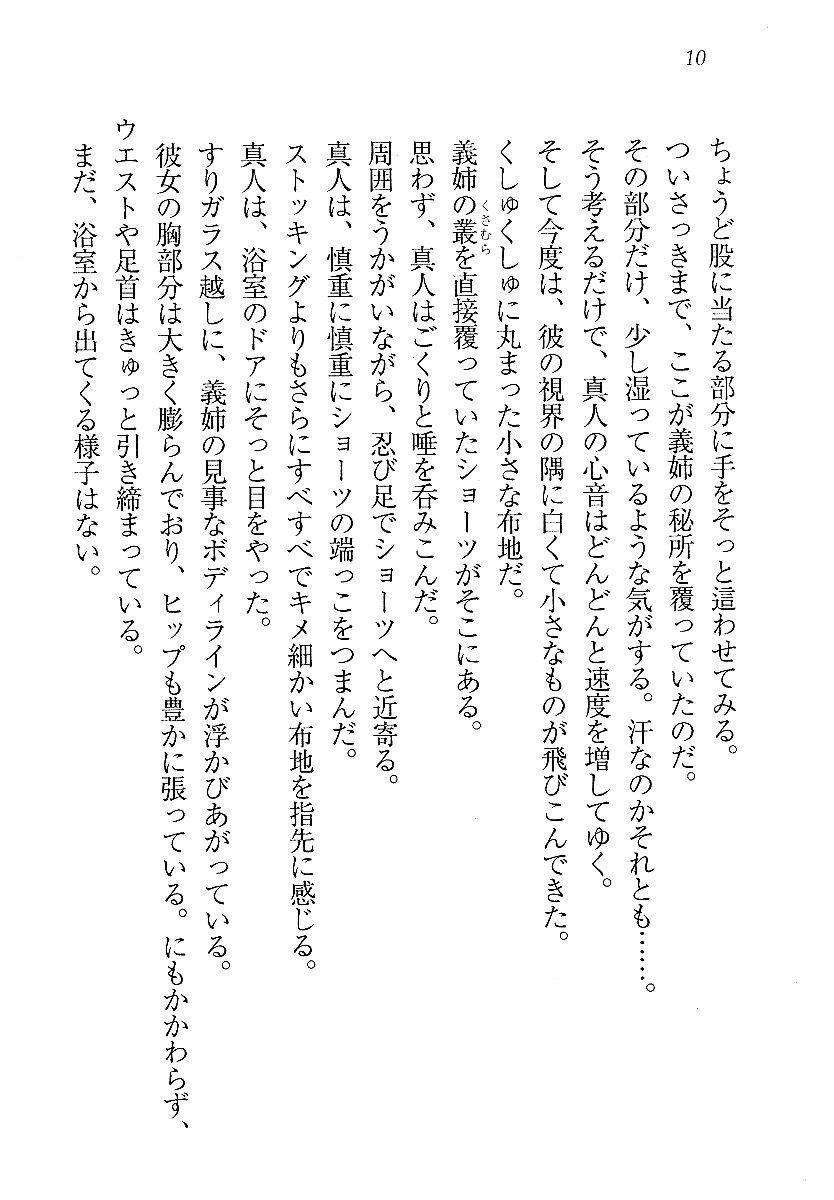 10

ちょうど股に当たる部分に手をそっと這わせてみる。
ついさっきまで、ここが義姉の秘所を覆っていたのだ。
その部分だけ、少し湿っているような気がする。汗なのかそれとも……。
そう考えるだけで、真人の心音はどんどんと速度を増してゆく。
そして今度は、彼の視界の隅に白くて小さなものが飛びこんできた。
くしゅくしゅに丸まった小さな布地だ。
義姉の叢（くさむら）を直接覆っていたショーツがそこにある。
思わず、真人はごくりと唾を呑みこんだ。
周囲をうかがいながら、忍び足でショーツへと近寄る。
真人は、慎重に慎重にショーツの端っこをつまんだ。
ストッキングよりもさらにすべすべでキメ細かい布地を指先に感じる。
真人は、浴室のドアにそっと目をやった。
すりガラス越しに、義姉の見事なボディラインが浮かびあがっている。
彼女の胸部分は大きく膨らんでおり、ヒップも豊かに張っている。にもかかわらず、ウエストや足首はきゅっと引き締まっている。
まだ、浴室から出てくる様子はない。